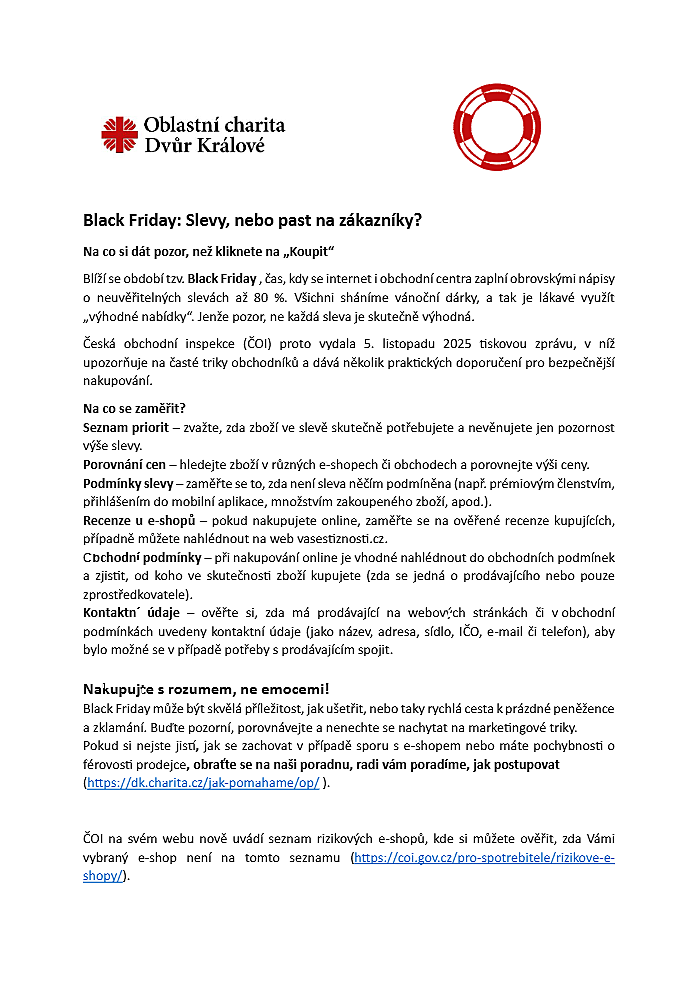 Oblastní charita
Dvůr Králové

Black Friday: Slevy, nebo past na zákazníky?

Na co si dát pozor, než kliknete na „Koupit“

Blíží se období tzv. Black Friday , čas, kdy se internet i obchodní centra zaplní obrovskými nápisy o neuvěřitelných slevách až 80 %. Všichni sháníme vánoční dárky, a tak je lákavé využít „výhodné nabídky“. Jenže pozor, ne každá sleva je skutečně výhodná.

Česká obchodní inspekce (ČOI) proto vydala 5. listopadu 2025 tiskovou zprávu, v níž upozorňuje na časté triky obchodníků a dává několik praktických doporučení pro bezpečnější nakupování.

Na co se zaměřit?
Seznam priorit – zvažte, zda zboží ve slevě skutečně potřebujete a nevěnujete jen pozornost výše slevy.
Porovnání cen – hledejte zboží v různých e-shopech či obchodech a porovnejte výši ceny.
Podmínky slevy – zaměřte se to, zda není sleva něčím podmíněna (např. prémiovým členstvím, přihlášením do mobilní aplikace, množstvím zakoupeného zboží, apod.).
Recenze u e-shopů – pokud nakupujete online, zaměřte se na ověřené recenze kupujících, případně můžete nahlédnout na web vasestiznosti.cz.
Obchodní podmínky – při nakupování online je vhodné nahlédnout do obchodních podmínek a zjistit, od koho ve skutečnosti zboží kupujete (zda se jedná o prodávajícího nebo pouze zprostředkovatele).
Kontaktní údaje – ověřte si, zda má prodávající na webových stránkách či v obchodní podmínkách uvedeny kontaktní údaje (jako název, adresa, sídlo, IČO, e-mail či telefon), aby bylo možné se v případě potřeby s prodávajícím spojit.

Nakupujte s rozumem, ne emocemi!
Black Friday může být skvělá příležitost, jak ušetřit, nebo taky rychlá cesta k prázdné peněžence a zklamání. Buďte pozorní, porovnávejte a nenechte se nachytat na marketingové triky.
Pokud si nejste jistí, jak se zachovat v případě sporu s e-shopem nebo máte pochybnosti o férovosti prodejce, obraťte se na naši poradnu, radi vám poradíme, jak postupovat (https://dk.charita.cz/jak-pomahame/op/ ).

ČOI na svém webu nově uvádí seznam rizikových e-shopů, kde si můžete ověřit, zda Vámi vybraný e-shop není na tomto seznamu (https://coi.gov.cz/pro-spotrebitele/rizikove-e-shopy/).